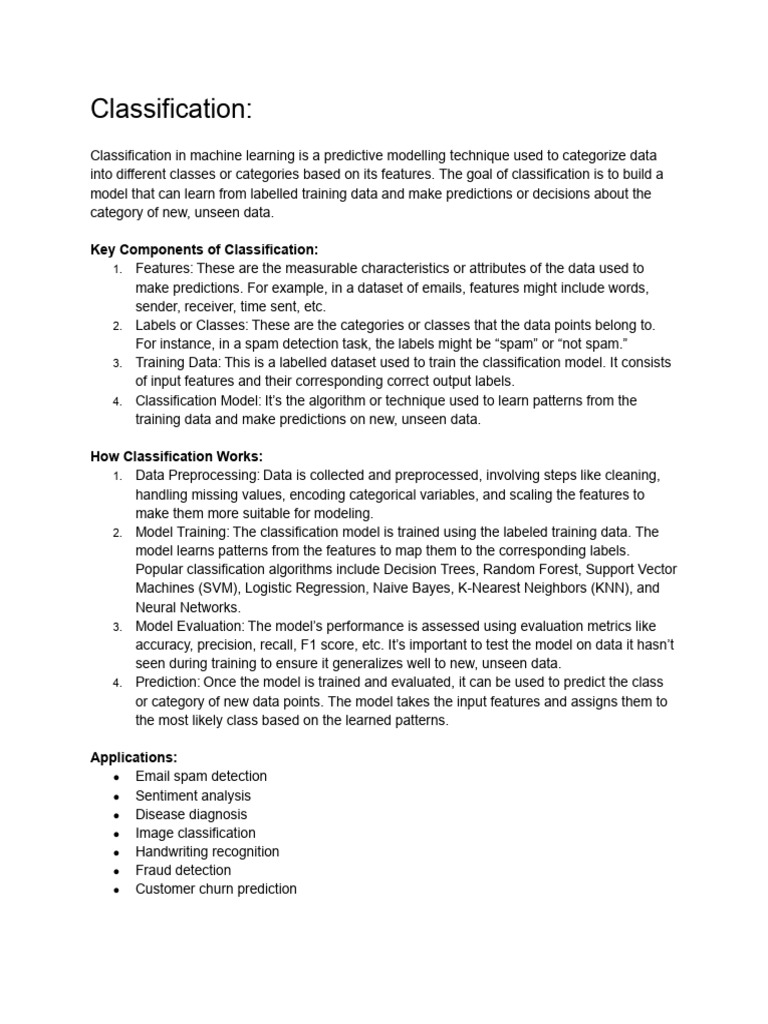 Classification:

Classification in machine learning is a predictive modelling technique used to categorize data into different classes or categories based on its features. The goal of classification is to build a model that can learn from labelled training data and make predictions or decisions about the category of new, unseen data.

Key Components of Classification:
1. Features: These are the measurable characteristics or attributes of the data used to make predictions. For example, in a dataset of emails, features might include words, sender, receiver, time sent, etc.
2. Labels or Classes: These are the categories or classes that the data points belong to. For instance, in a spam detection task, the labels might be "spam" or "not spam."
3. Training Data: This is a labelled dataset used to train the classification model. It consists of input features and their corresponding correct output labels.
4. Classification Model: It's the algorithm or technique used to learn patterns from the training data and make predictions on new, unseen data.

How Classification Works:
1. Data Preprocessing: Data is collected and preprocessed, involving steps like cleaning, handling missing values, encoding categorical variables, and scaling the features to make them more suitable for modeling.
2. Model Training: The classification model is trained using the labeled training data. The model learns patterns from the features to map them to the corresponding labels. Popular classification algorithms include Decision Trees, Random Forest, Support Vector Machines (SVM), Logistic Regression, Naive Bayes, K-Nearest Neighbors (KNN), and Neural Networks.
3. Model Evaluation: The model's performance is assessed using evaluation metrics like accuracy, precision, recall, F1 score, etc. It's important to test the model on data it hasn't seen during training to ensure it generalizes well to new, unseen data.
4. Prediction: Once the model is trained and evaluated, it can be used to predict the class or category of new data points. The model takes the input features and assigns them to the most likely class based on the learned patterns.

Applications:
• Email spam detection
• Sentiment analysis
• Disease diagnosis
• Image classification
• Handwriting recognition
• Fraud detection
• Customer churn prediction